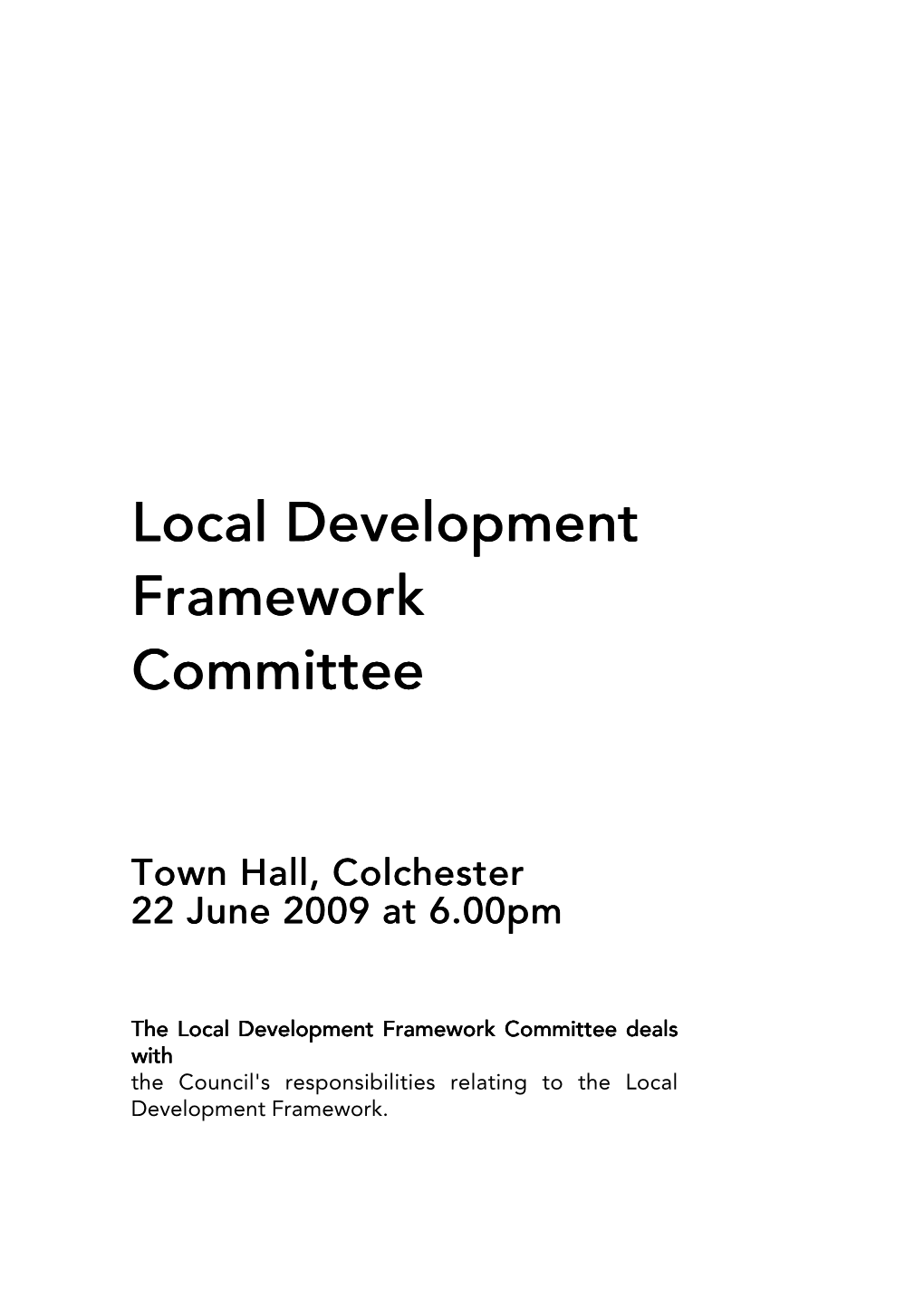 Local Development Framework Committee

Town Hall, Colchester
22 June 2009 at 6.00pm

The Local Development Framework Committee deals with
the Council's responsibilities relating to the Local Development Framework.